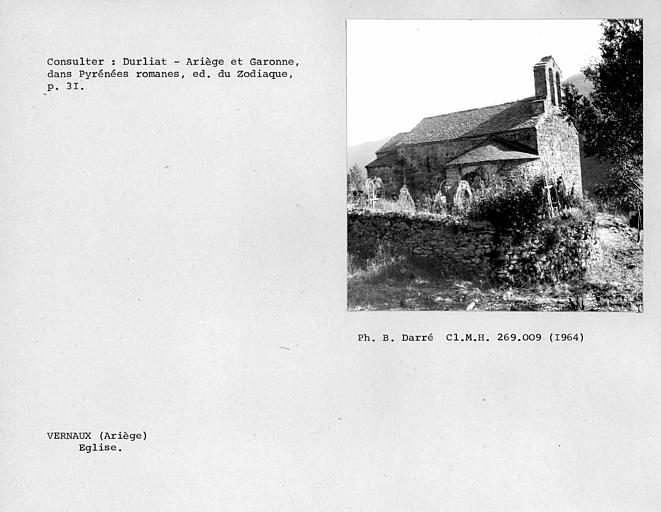 Consulter : Durliat - Ariège et Garonne, dans Pyrénées romanes, ed. du Zodiaque, p. 3I.

Ph. B. Darré Cl.M.H. 269.009 (I964)

VERNAUX (Ariège)
Eglise.